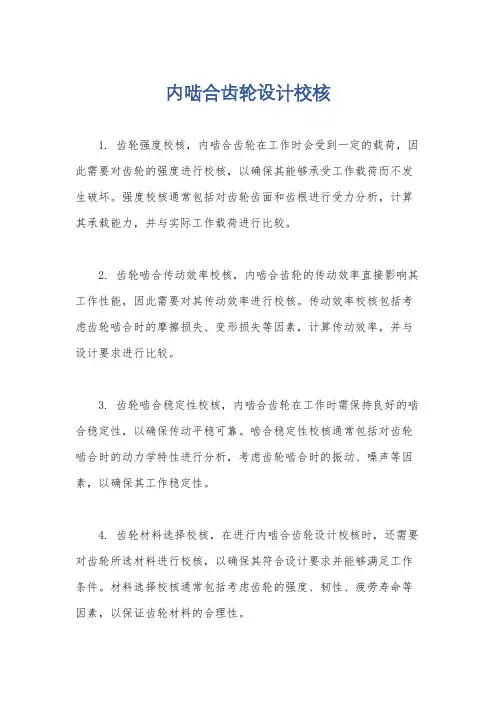 内啮合齿轮设计校核

1. 齿轮强度校核，内啮合齿轮在工作时会受到一定的载荷，因此需要对齿轮的强度进行校核，以确保其能够承受工作载荷而不发生破坏。强度校核通常包括对齿轮齿面和齿根进行受力分析，计算其承载能力，并与实际工作载荷进行比较。

2. 齿轮啮合传动效率校核，内啮合齿轮的传动效率直接影响其工作性能，因此需要对其传动效率进行校核。传动效率校核包括考虑齿轮啮合时的摩擦损失、变形损失等因素，计算传动效率，并与设计要求进行比较。

3. 齿轮啮合稳定性校核，内啮合齿轮在工作时需保持良好的啮合稳定性，以确保传动平稳可靠。啮合稳定性校核通常包括对齿轮啮合时的动力学特性进行分析，考虑齿轮啮合时的振动、噪声等因素，以确保其工作稳定性。

4. 齿轮材料选择校核，在进行内啮合齿轮设计校核时，还需要对齿轮所选材料进行校核，以确保其符合设计要求并能够满足工作条件。材料选择校核通常包括考虑齿轮的强度、韧性、疲劳寿命等因素，以保证齿轮材料的合理性。